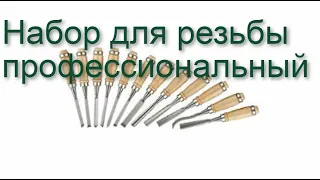 Набор для резьбы профессиональный